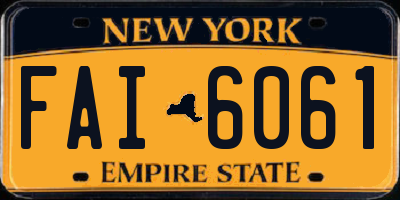 NEW YORK

FAI 6061

EMPIRE STATE